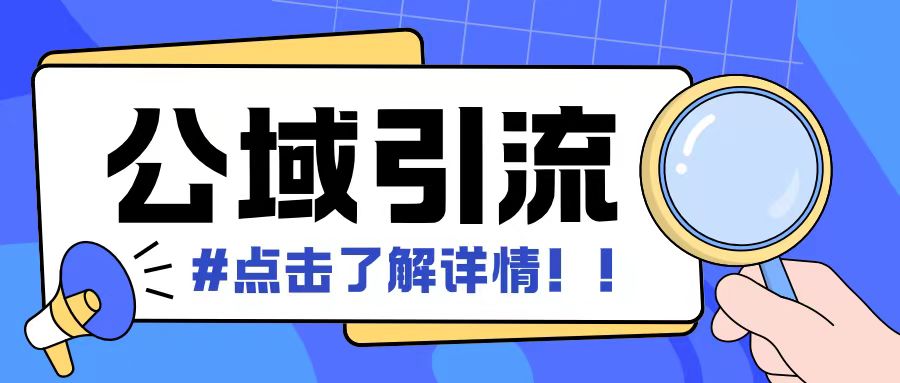 公域引流

#点击了解详情！！